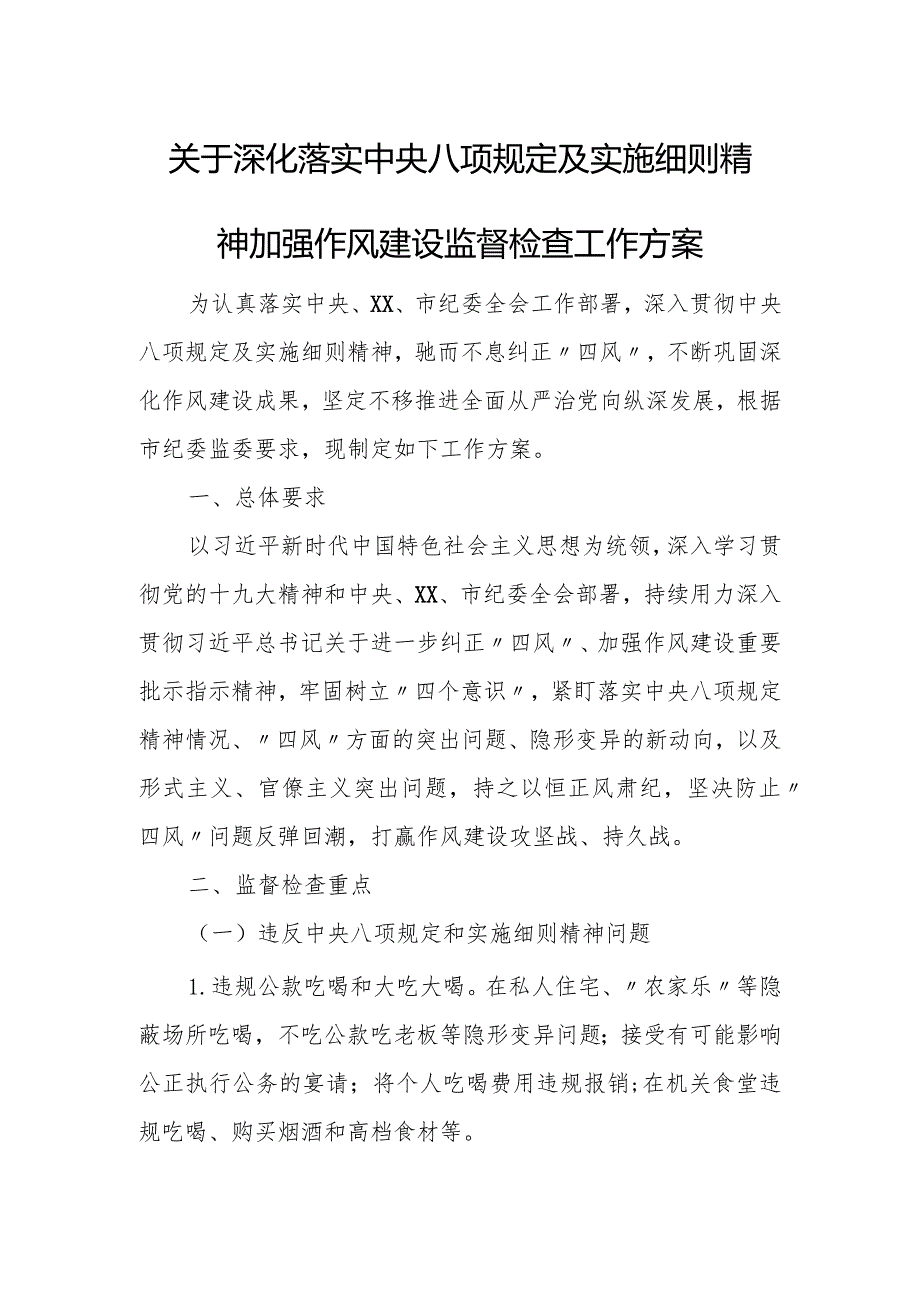 关于深化落实中央八项规定及实施细则精神加强作风建设监督检查工作方案

为认真落实中央、XX、市纪委全会工作部署，深入贯彻中央八项规定及实施细则精神，驰而不息纠正〃四风〃，不断巩固深化作风建设成果，坚定不移推进全面从严治党向纵深发展，根据市纪委监委要求，现制定如下工作方案。

一、总体要求

以习近平新时代中国特色社会主义思想为统领，深入学习贯彻党的十九大精神和中央、XX、市纪委全会部署，持续用力深入贯彻习近平总书记关于进一步纠正〃四风〃、加强作风建设重要批示指示精神，牢固树立〃四个意识〃，紧盯落实中央八项规定精神情况、〃四风〃方面的突出问题、隐形变异的新动向，以及形式主义、官僚主义突出问题，持之以恒正风肃纪，坚决防止〃四风〃问题反弹回潮，打赢作风建设攻坚战、持久战。

二、监督检查重点

（一）违反中央八项规定和实施细则精神问题

1.违规公款吃喝和大吃大喝。在私人住宅、〃农家乐〃等隐蔽场所吃喝，不吃公款吃老板等隐形变异问题；接受有可能影响公正执行公务的宴请；将个人吃喝费用违规报销；在机关食堂违规吃喝、购买烟酒和高档食材等。